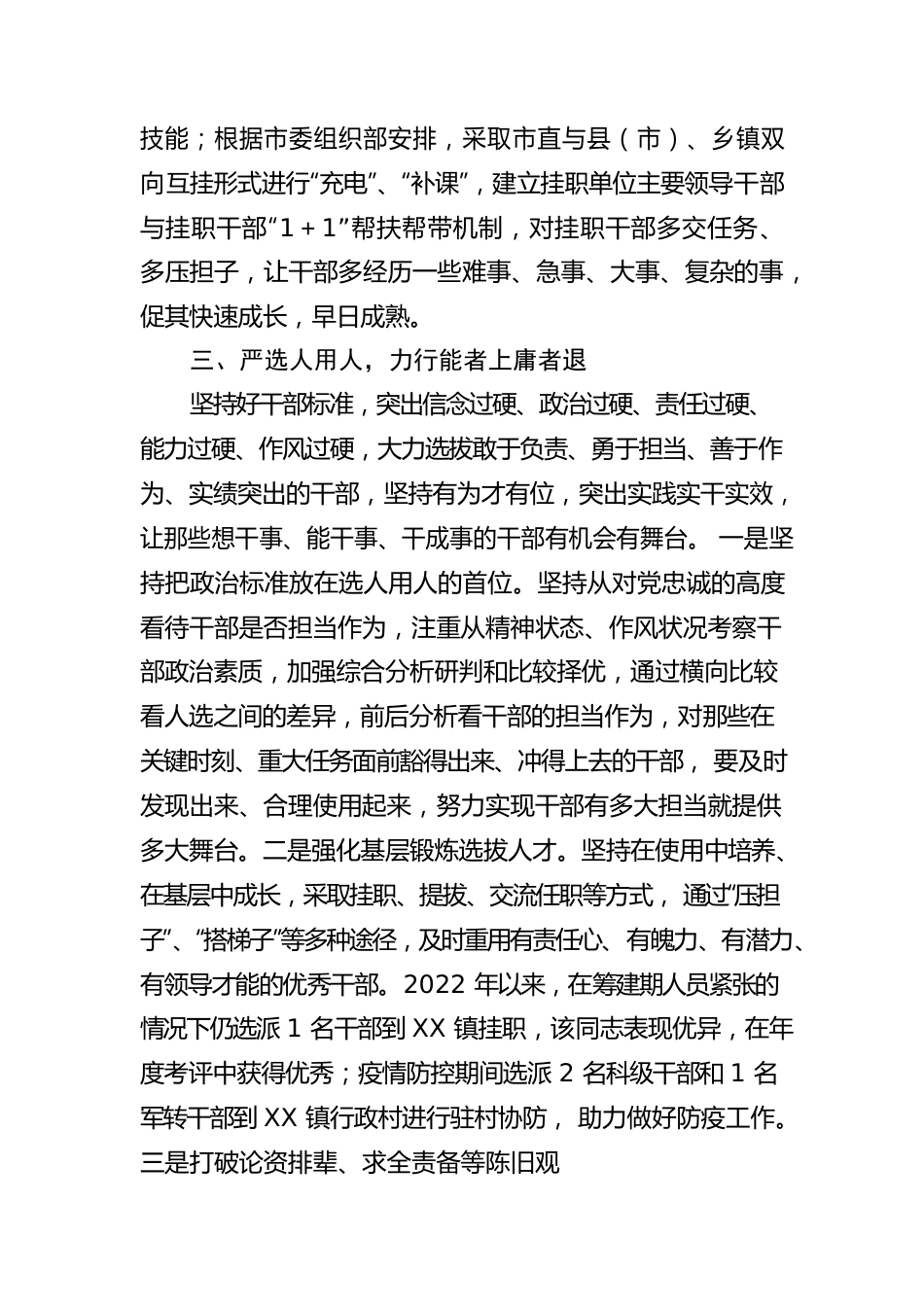 技能；根据市委组织部安排，采取市直与县（市）、乡镇双向互挂形式进行“充电”、“补课”，建立挂职单位主要领导干部与挂职干部“1＋1”帮扶帮带机制，对挂职干部多交任务、多压担子，让干部多经历一些难事、急事、大事、复杂的事，促其快速成长，早日成熟。

三、严选人用人，力行能者上庸者退

坚持好干部标准，突出信念过硬、政治过硬、责任过硬、能力过硬、作风过硬，大力选拔敢于负责、勇于担当、善于作为、实绩突出的干部，坚持有为才有位，突出实践实干实效，让那些想干事、能干事、干成事的干部有机会有舞台。 一是坚持把政治标准放在选人用人的首位。坚持从对党忠诚的高度看待干部是否担当作为，注重从精神状态、作风状况考察干部政治素质，加强综合分析研判和比较择优，通过横向比较看人选之间的差异，前后分析看干部的担当作为，对那些在关键时刻、重大任务面前豁得出来、冲得上去的干部， 要及时发现出来、合理使用起来，努力实现干部有多大担当就提供多大舞台。二是强化基层锻炼选拔人才。坚持在使用中培养、在基层中成长，采取挂职、提拔、交流任职等方式， 通过“压担子”、“搭梯子”等多种途径，及时重用有责任心、有魄力、有潜力、有领导才能的优秀干部。2022 年以来，在筹建期人员紧张的情况下仍选派 1 名干部到 XX 镇挂职，该同志表现优异，在年度考评中获得优秀；疫情防控期间选派 2 名科级干部和 1 名军转干部到 XX 镇行政村进行驻村协防， 助力做好防疫工作。三是打破论资排辈、求全责备等陈旧观